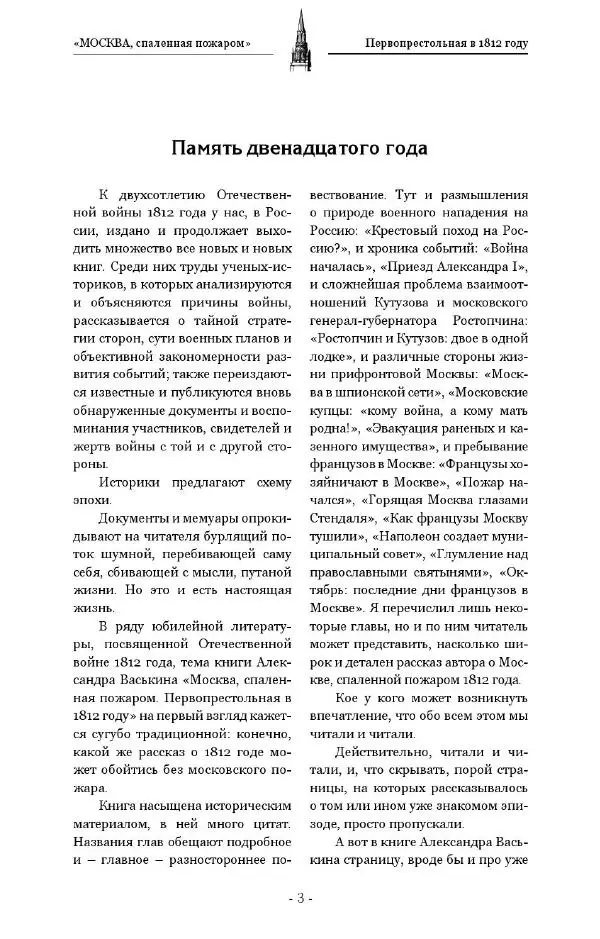 «МОСКВА, спаленная пожаром»

Первопрестольная в 1812 году

Память двенадцатого года

К двухсотлетию Отечественной войны 1812 года у нас, в России, издано и продолжает выходить множество все новых и новых книг. Среди них труды ученых-историков, в которых анализируются и объясняются причины войны, рассказывается о тайной стратегии сторон, сути военных планов и объективной закономерности развития событий; также переиздаются известные и публикуются вновь обнаруженные документы и воспоминания участников, свидетелей и жертв войны с той и с другой стороны.

Историки предлагают схему эпохи.

Документы и мемуары опрокидывают на читателя бурлящий поток шумной, перебивающей саму себя, сбивающей с мысли, путаной жизни. Но это и есть настоящая жизнь.

В ряду юбилейной литературы, посвященной Отечественной войне 1812 года, тема книги Александра Васькина «Москва, спаленная пожаром. Первопрестольная в 1812 году» на первый взгляд кажется сугубо традиционной: конечно, какой же рассказ о 1812 годе может обойтись без московского пожара.

Книга насыщена историческим материалом, в ней много цитат. Названия глав обещают подробное и – главное – разностороннее повествование. Тут и размышления о природе военного нападения на Россию: «Крестовый поход на Россию?», и хроника событий: «Война началась», «Приезд Александра I», и сложнейшая проблема взаимоотношений Кутузова и московского генерал-губернатора Ростопчина: «Ростопчин и Кутузов: двое в одной лодке», и различные стороны жизни прифронтовой Москвы: «Москва в шпионской сети», «Московские купцы: «кому война, а кому мать родна!», «Эвакуация раненых и казенного имущества», и пребывание французов в Москве: «Французы хозяйничают в Москве», «Пожар начался», «Горящая Москва глазами Стендаля», «Как французы Москву тушили», «Наполеон создает муниципальный совет», «Глумление над православными святынями», «Октябрь: последние дни французов в Москве». Я перечислил лишь некоторые главы, но и по ним читатель может представить, насколько широк и детален рассказ автора о Москве, спаленной пожаром 1812 года.

Кое у кого может возникнуть впечатление, что обо всем этом мы читали и читали.

Действительно, читали и читали, и, что скрывать, порой страницы, на которых рассказывалось о том или ином уже знакомом эпизоде, просто пропускали.

А вот в книге Александра Васькина страницу, вроде бы и про уже

- 3 -